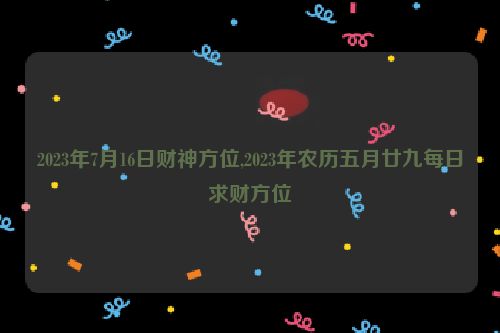 2023年7月16日财神方位,2023年农历五月廿九每日求财方位